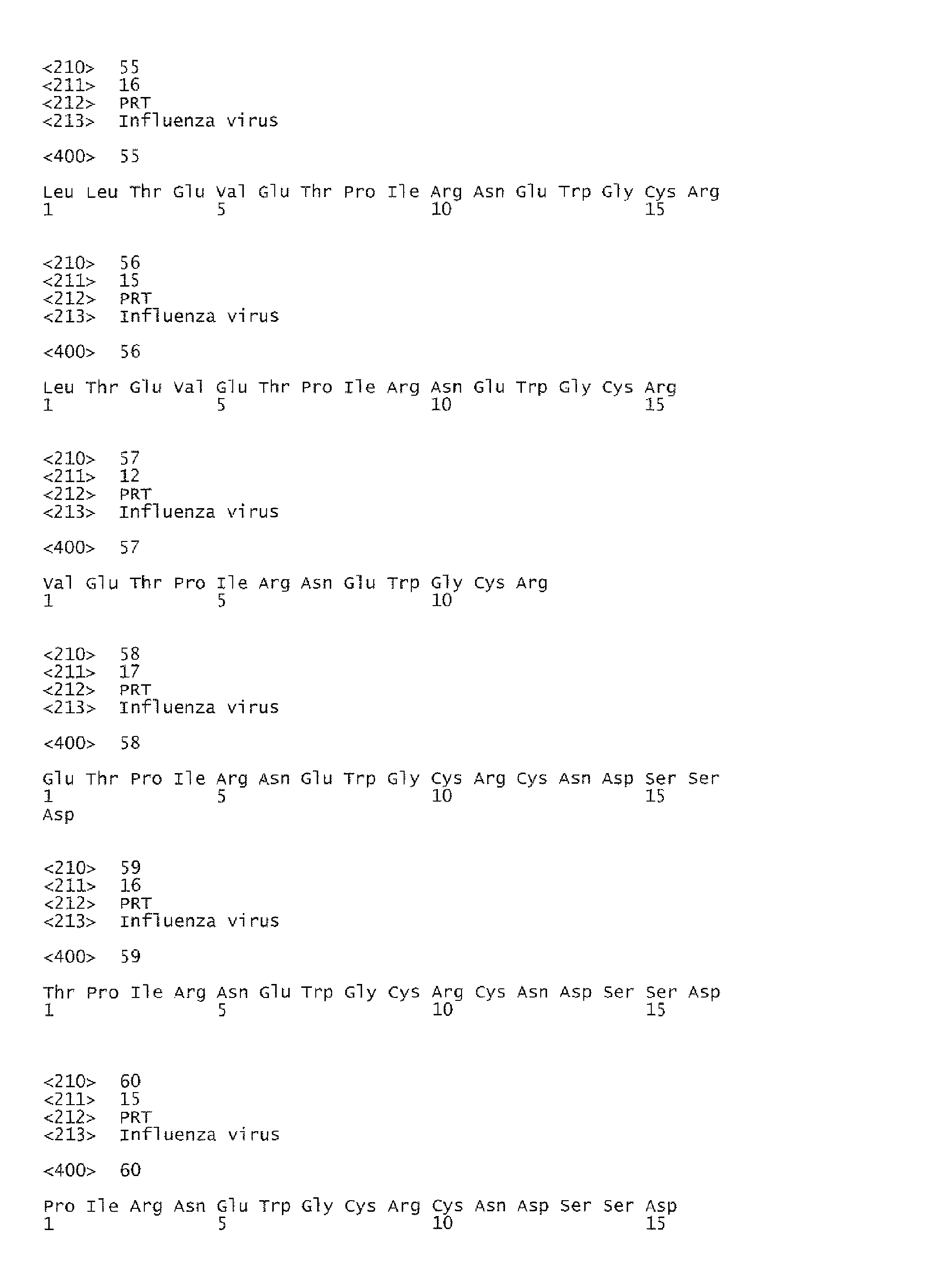 <210> 55
<211> 16
<212> PRT
<213> Influenza virus

<400> 55

Leu Leu Thr Glu Val Glu Thr Pro Ile Arg Asn Glu Trp Gly Cys Arg
1 5 10 15

<210> 56
<211> 15
<212> PRT
<213> Influenza virus

<400> 56

Leu Thr Glu Val Glu Thr Pro Ile Arg Asn Glu Trp Gly Cys Arg
1 5 10 15

<210> 57
<211> 12
<212> PRT
<213> Influenza virus

<400> 57

Val Glu Thr Pro Ile Arg Asn Glu Trp Gly Cys Arg
1 5 10

<210> 58
<211> 17
<212> PRT
<213> Influenza virus

<400> 58

Glu Thr Pro Ile Arg Asn Glu Trp Gly Cys Arg Cys Asn Asp Ser Ser
1 5 10 15
Asp

<210> 59
<211> 16
<212> PRT
<213> Influenza virus

<400> 59

Thr Pro Ile Arg Asn Glu Trp Gly Cys Arg Cys Asn Asp Ser Ser Asp
1 5 10 15

<210> 60
<211> 15
<212> PRT
<213> Influenza virus

<400> 60

Pro Ile Arg Asn Glu Trp Gly Cys Arg Cys Asn Asp Ser Ser Asp
1 5 10 15